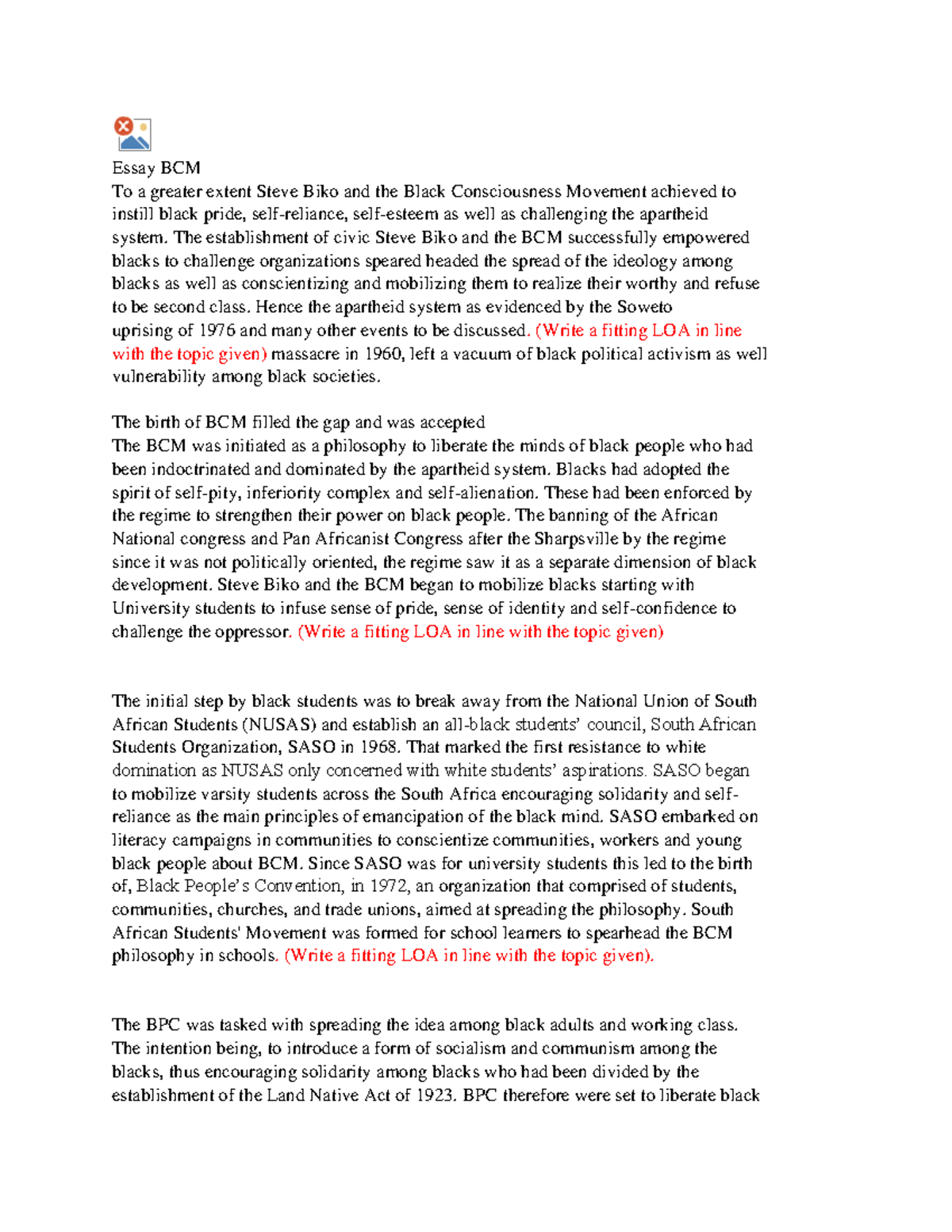 Essay BCM
To a greater extent Steve Biko and the Black Consciousness Movement achieved to instill black pride, self-reliance, self-esteem as well as challenging the apartheid system. The establishment of civic Steve Biko and the BCM successfully empowered blacks to challenge organizations speared headed the spread of the ideology among blacks as well as conscientizing and mobilizing them to realize their worthy and refuse to be second class. Hence the apartheid system as evidenced by the Soweto uprising of 1976 and many other events to be discussed. (Write a fitting LOA in line with the topic given) massacre in 1960, left a vacuum of black political activism as well vulnerability among black societies.

The birth of BCM filled the gap and was accepted
The BCM was initiated as a philosophy to liberate the minds of black people who had been indoctrinated and dominated by the apartheid system. Blacks had adopted the spirit of self-pity, inferiority complex and self-alienation. These had been enforced by the regime to strengthen their power on black people. The banning of the African National congress and Pan Africanist Congress after the Sharpsville by the regime since it was not politically oriented, the regime saw it as a separate dimension of black development. Steve Biko and the BCM began to mobilize blacks starting with University students to infuse sense of pride, sense of identity and self-confidence to challenge the oppressor. (Write a fitting LOA in line with the topic given)

The initial step by black students was to break away from the National Union of South African Students (NUSAS) and establish an all-black students' council, South African Students Organization, SASO in 1968. That marked the first resistance to white domination as NUSAS only concerned with white students' aspirations. SASO began to mobilize varsity students across the South Africa encouraging solidarity and self-reliance as the main principles of emancipation of the black mind. SASO embarked on literacy campaigns in communities to conscientize communities, workers and young black people about BCM. Since SASO was for university students this led to the birth of, Black People's Convention, in 1972, an organization that comprised of students, communities, churches, and trade unions, aimed at spreading the philosophy. South African Students' Movement was formed for school learners to spearhead the BCM philosophy in schools. (Write a fitting LOA in line with the topic given).

The BPC was tasked with spreading the idea among black adults and working class. The intention being, to introduce a form of socialism and communism among the blacks, thus encouraging solidarity among blacks who had been divided by the establishment of the Land Native Act of 1923. BPC therefore were set to liberate black